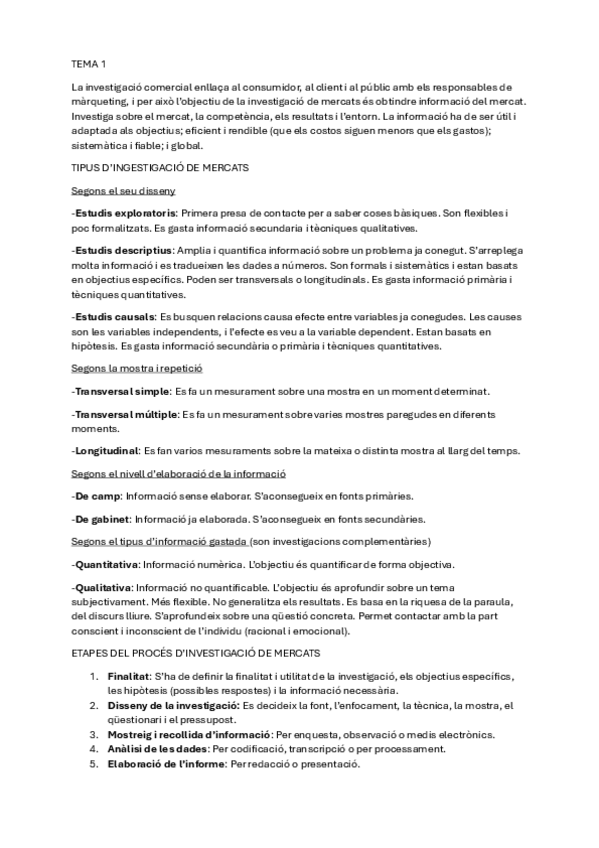 TEMA 1

La investigació comercial enllaça al consumidor, al client i al públic amb els responsables de màrqueting, i per això l'objectiu de la investigació de mercats és obtindre informació del mercat. Investiga sobre el mercat, la competència, els resultats i l'entorn. La informació ha de ser útil i adaptada als objectius; eficient i rendible (que els costos siguen menors que els gastos); sistemàtica i fiable; i global.

TIPUS D'INGESTIGACIÓ DE MERCATS

Segons el seu disseny

-Estudis exploratoris: Primera presa de contacte per a saber coses bàsiques. Son flexibles i poc formalitzats. Es gasta informació secundaria i tècniques qualitatives.

-Estudis descriptius: Amplia i quantifica informació sobre un problema ja conegut. S'arreplega molta informació i es tradueixen les dades a números. Son formals i sistemàtics i estan basats en objectius específics. Poden ser transversals o longitudinals. Es gasta informació primària i tècniques quantitatives.

-Estudis causals: Es busquen relacions causa efecte entre variables ja conegudes. Les causes son les variables independents, i l'efecte es veu a la variable dependent. Estan basats en hipòtesis. Es gasta informació secundària o primària i tècniques quantitatives.

Segons la mostra i repetició

-Transversal simple: Es fa un mesurament sobre una mostra en un moment determinat.

-Transversal múltiple: Es fa un mesurament sobre varies mostres paregudes en diferents moments.

-Longitudinal: Es fan varios mesuraments sobre la mateixa o distinta mostra al llarg del temps.

Segons el nivell d'elaboració de la informació

-De camp: Informació sense elaborar. S'aconsegueix en fonts primàries.

-De gabinet: Informació ja elaborada. S'aconsegueix en fonts secundàries.

Segons el tipus d'informació gastada (son investigacions complementàries)

-Quantitativa: Informació numèrica. L'objectiu és quantificar de forma objectiva.

-Qualitativa: Informació no quantificable. L'objectiu és aprofundir sobre un tema subjectivament. Més flexible. No generalitza els resultats. Es basa en la riquesa de la paraula, del discurs lliure. S'aprofundeix sobre una qüestió concreta. Permet contactar amb la part conscient i inconscient de l'individu (racional i emocional).

ETAPES DEL PROCÉS D'INVESTIGACIÓ DE MERCATS

1. Finalitat: S'ha de definir la finalitat i utilitat de la investigació, els objectius específics, les hipòtesis (possibles respostes) i la informació necessària.
2. Disseny de la investigació: Es decideix la font, l'enfocament, la tècnica, la mostra, el qüestionari i el pressupost.
3. Mostreig i recollida d'informació: Per enquesta, observació o medis electrònics.
4. Anàlisi de les dades: Per codificació, transcripció o per processament.
5. Elaboració de l'informe: Per redacció o presentació.